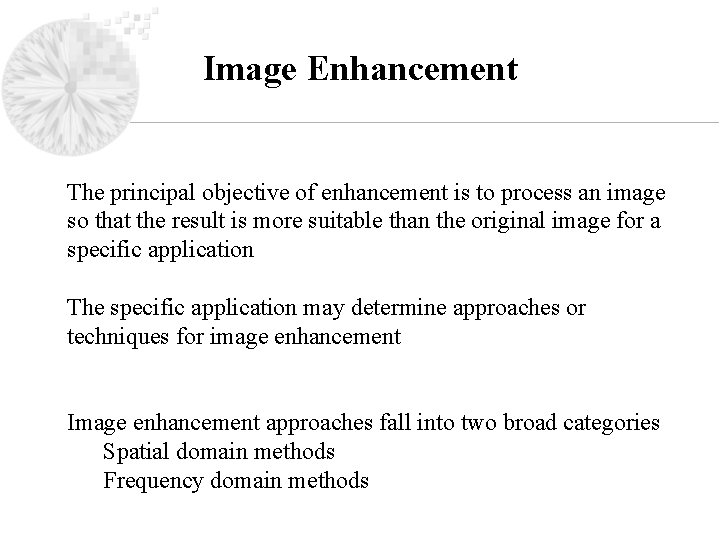 Image Enhancement

The principal objective of enhancement is to process an image so that the result is more suitable than the original image for a specific application

The specific application may determine approaches or techniques for image enhancement

Image enhancement approaches fall into two broad categories
Spatial domain methods
Frequency domain methods